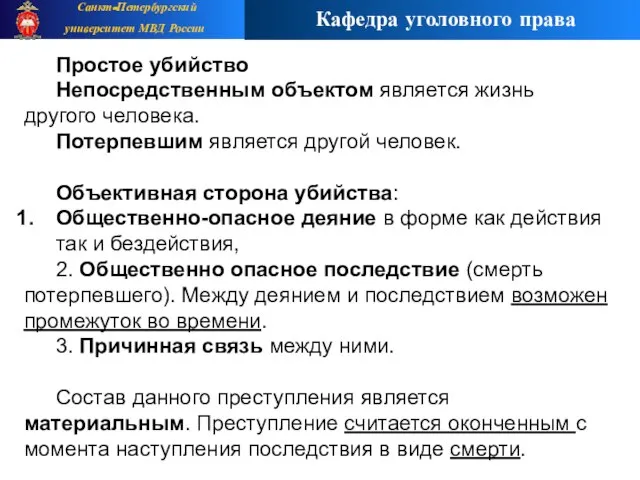 Санкт-Петербургский университет МВД России

Кафедра уголовного права

Простое убийство

Непосредственным объектом является жизнь другого человека.

Потерпевшим является другой человек.

Объективная сторона убийства:

1. Общественно-опасное деяние в форме как действия так и бездействия,

2. Общественно опасное последствие (смерть потерпевшего). Между деянием и последствием возможен промежуток во времени.

3. Причинная связь между ними.

Состав данного преступления является материальным. Преступление считается оконченным с момента наступления последствия в виде смерти.